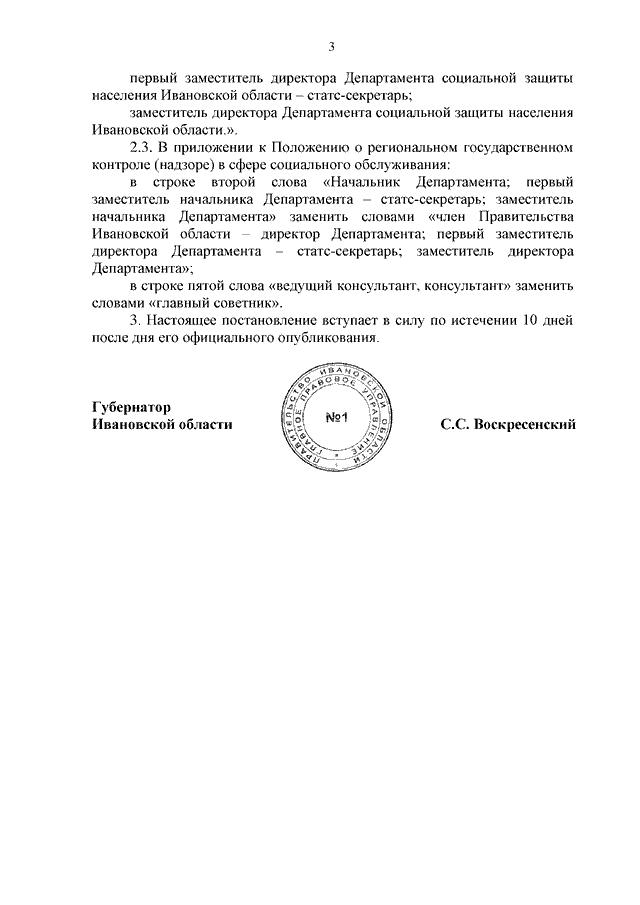 3

первый заместитель директора Департамента социальной защиты населения Ивановской области – статс-секретарь;

заместитель директора Департамента социальной защиты населения Ивановской области.».

2.3. В приложении к Положению о региональном государственном контроле (надзоре) в сфере социального обслуживания:

в строке второй слова «Начальник Департамента; первый заместитель начальника Департамента – статс-секретарь; заместитель начальника Департамента» заменить словами «член Правительства Ивановской области – директор Департамента; первый заместитель директора Департамента – статс-секретарь; заместитель директора Департамента»;

в строке пятой слова «ведущий консультант, консультант» заменить словами «главный советник».

3. Настоящее постановление вступает в силу по истечении 10 дней после дня его официального опубликования.

Губернатор
Ивановской области

ПРАВИТЕЛЬСТВО ИВАНОВСКОЙ ОБЛАСТИ ГЛАВНОЕ ПРАВОВОЕ УПРАВЛЕНИЕ
№1

С.С. Воскресенский